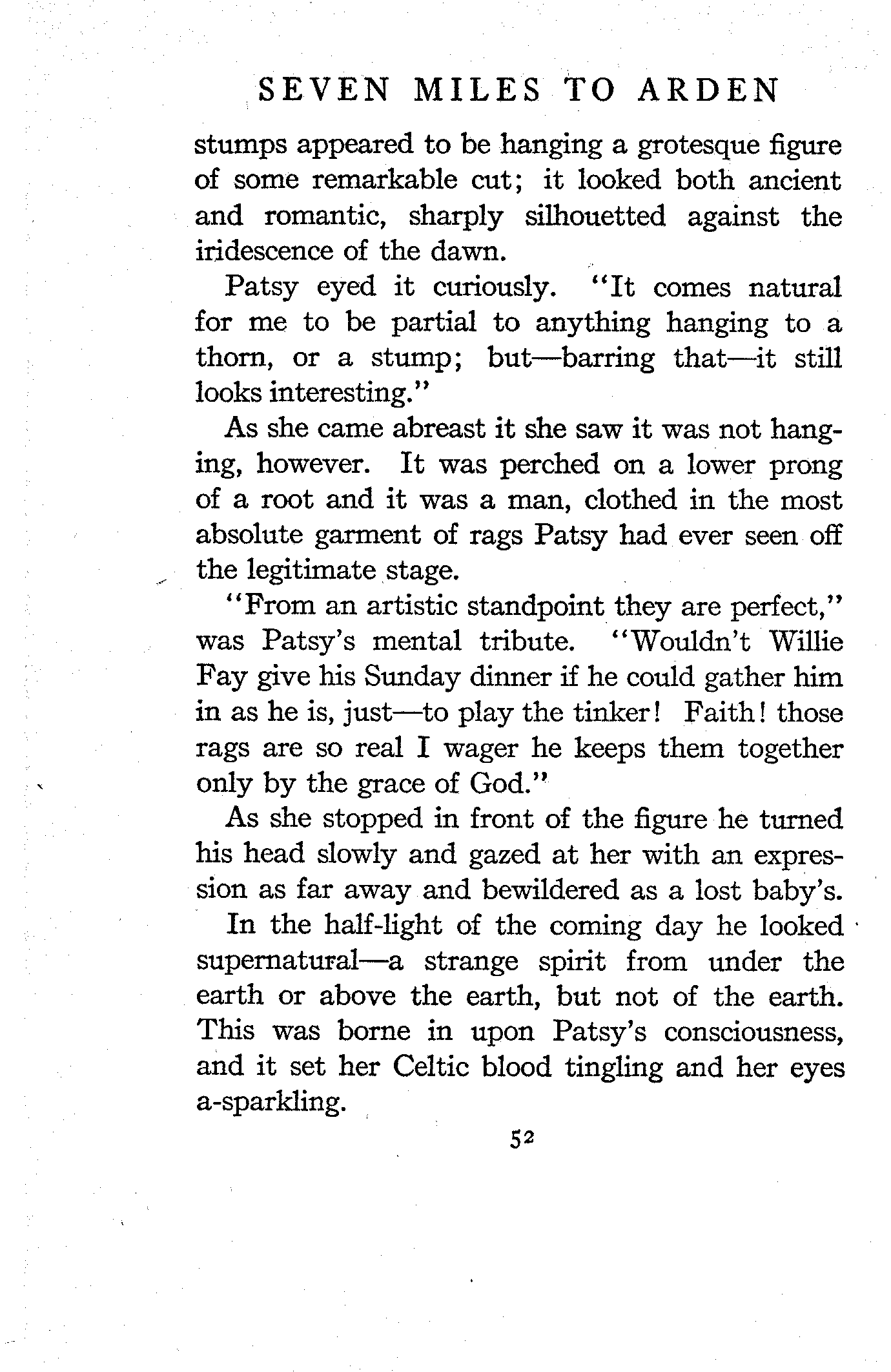 SEVEN MILES TO ARDEN

stumps appeared to be hanging a grotesque figure of some remarkable cut; it looked both ancient and romantic, sharply silhouetted against the iridescence of the dawn.

Patsy eyed it curiously. "It comes natural for me to be partial to anything hanging to a thorn, or a stump; but—barring that—it still looks interesting."

As she came abreast it she saw it was not hanging, however. It was perched on a lower prong of a root and it was a man, clothed in the most absolute garment of rags Patsy had ever seen off the legitimate stage.

"From an artistic standpoint they are perfect," was Patsy's mental tribute. "Wouldn't Willie Fay give his Sunday dinner if he could gather him in as he is, just—to play the tinker! Faith! those rags are so real I wager he keeps them together only by the grace of God."

As she stopped in front of the figure he turned his head slowly and gazed at her with an expression as far away and bewildered as a lost baby's.

In the half-light of the coming day he looked supernatural—a strange spirit from under the earth or above the earth, but not of the earth. This was borne in upon Patsy's consciousness, and it set her Celtic blood tingling and her eyes a-sparkling.

52